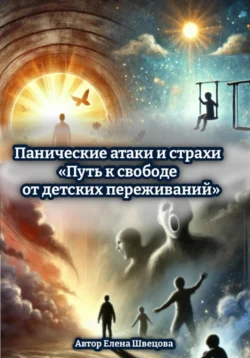 Панические атаки и страхи
«Путь к свободе
от детских переживаний»

Автор Елена Швецова